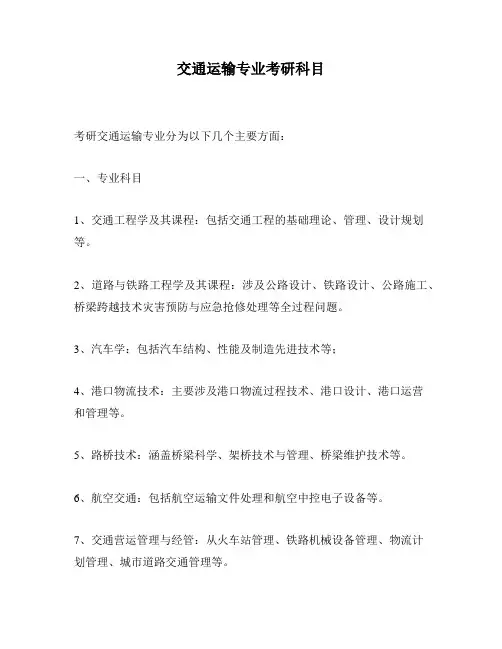 交通运输专业考研科目

考研交通运输专业分为以下几个主要方面：

一、专业科目

1、交通工程学及其课程：包括交通工程的基础理论、管理、设计规划等。

2、道路与铁路工程学及其课程：涉及公路设计、铁路设计、公路施工、桥梁跨越技术灾害预防与应急抢修处理等全过程问题。

3、汽车学：包括汽车结构、性能及制造先进技术等；

4、港口物流技术：主要涉及港口物流过程技术、港口设计、港口运营和管理等。

5、路桥技术：涵盖桥梁科学、架桥技术与管理、桥梁维护技术等。

6、航空交通：包括航空运输文件处理和航空中控电子设备等。

7、交通营运管理与经管：从火车站管理、铁路机械设备管理、物流计划管理、城市道路交通管理等。